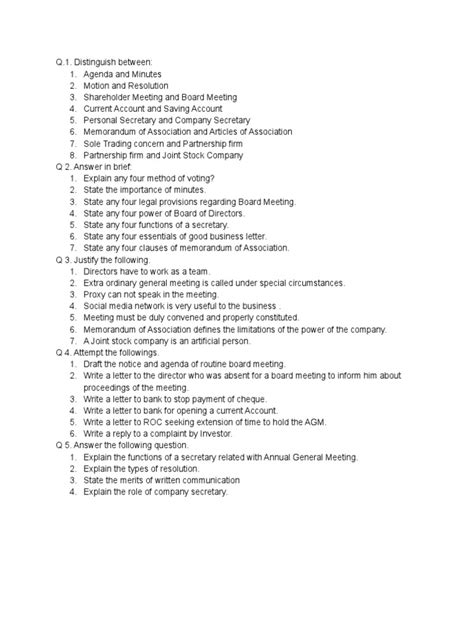 Q.1. Distinguish between:
1. Agenda and Minutes
2. Motion and Resolution
3. Shareholder Meeting and Board Meeting
4. Current Account and Saving Account
5. Personal Secretary and Company Secretary
6. Memorandum of Association and Articles of Association
7. Sole Trading concern and Partnership firm
8. Partnership firm and Joint Stock Company
Q 2. Answer in brief:
1. Explain any four method of voting?
2. State the importance of minutes.
3. State any four legal provisions regarding Board Meeting.
4. State any four power of Board of Directors.
5. State any four functions of a secretary.
6. State any four essentials of good business letter.
7. State any four clauses of memorandum of Association.
Q 3. Justify the following.
1. Directors have to work as a team.
2. Extra ordinary general meeting is called under special circumstances.
3. Proxy can not speak in the meeting.
4. Social media network is very useful to the business .
5. Meeting must be duly convened and properly constituted.
6. Memorandum of Association defines the limitations of the power of the company.
7. A Joint stock company is an artificial person.
Q 4. Attempt the followings.
1. Draft the notice and agenda of routine board meeting.
2. Write a letter to the director who was absent for a board meeting to inform him about proceedings of the meeting.
3. Write a letter to bank to stop payment of cheque.
4. Write a letter to bank for opening a current Account.
5. Write a letter to ROC seeking extension of time to hold the AGM.
6. Write a reply to a complaint by Investor.
Q 5. Answer the following question.
1. Explain the functions of a secretary related with Annual General Meeting.
2. Explain the types of resolution.
3. State the merits of written communication
4. Explain the role of company secretary.